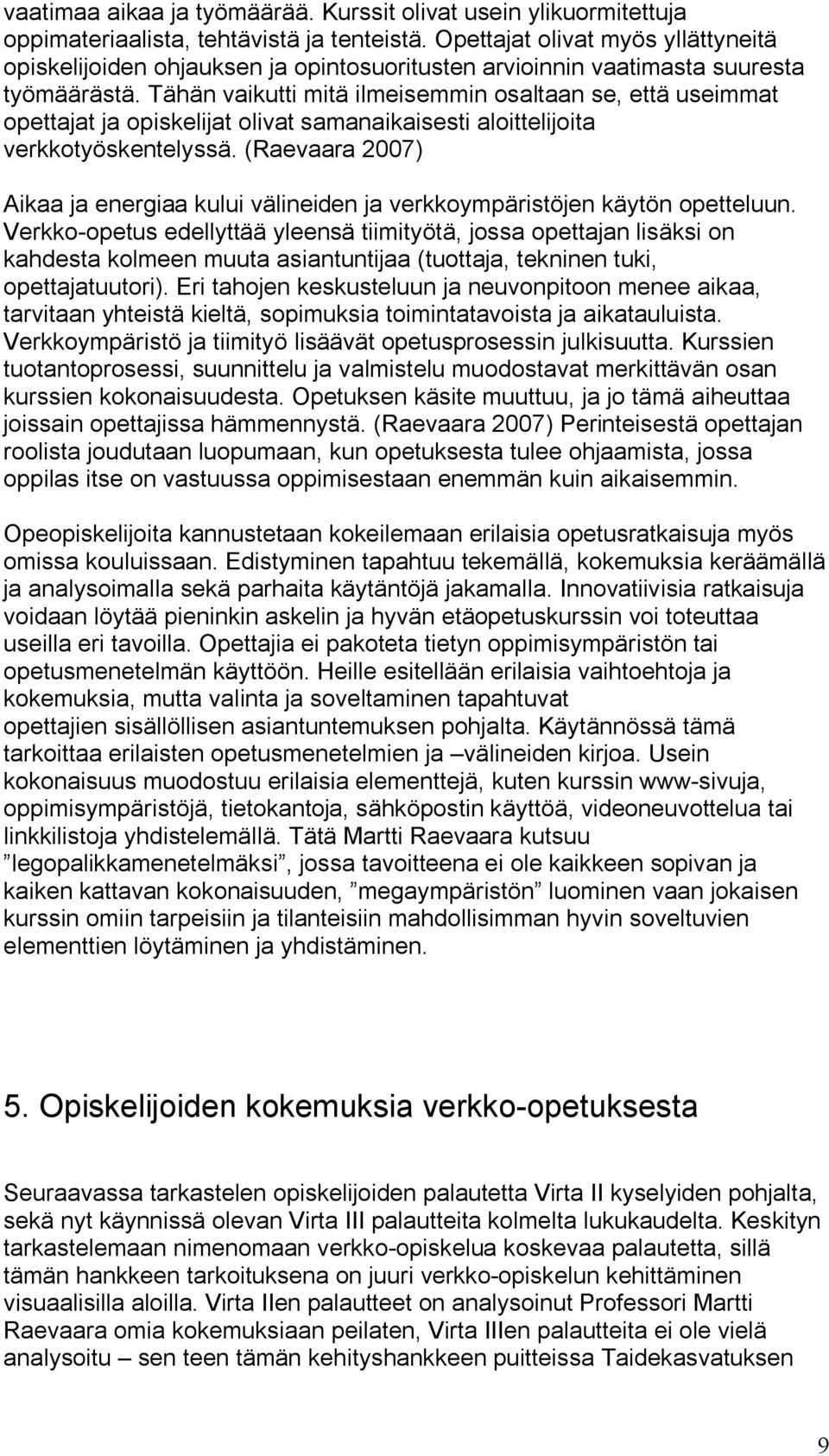 vaatimaa aikaa ja työmäärää. Kurssit olivat usein ylikuormitettuja oppimateriaalista, tehtävistä ja tenteistä. Opettajat olivat myös yllättyneitä opiskelijoiden ohjauksen ja opintosuoritusten arvioinnin vaatimasta suuresta työmäärästä. Tähän vaikutti mitä ilmeisemmin osaltaan se, että useimmat opettajat ja opiskelijat olivat samanaikaisesti aloittelijoita verkkotyöskentelyssä. (Raevaara 2007)

Aikaa ja energiaa kului välineiden ja verkkoympäristöjen käytön opetteluun. Verkko-opetus edellyttää yleensä tiimityötä, jossa opettajan lisäksi on kahdesta kolmeen muuta asiantuntijaa (tuottaja, tekninen tuki, opettajatuutori). Eri tahojen keskusteluun ja neuvonpitoon menee aikaa, tarvitaan yhteistä kieltä, sopimuksia toimintatavoista ja aikatauluista. Verkkoympäristö ja tiimityö lisäävät opetusprosessin julkisuutta. Kurssien tuotantoprosessi, suunnittelu ja valmistelu muodostavat merkittävän osan kurssien kokonaisuudesta. Opetuksen käsite muuttuu, ja jo tämä aiheuttaa joissain opettajissa hämmennystä. (Raevaara 2007) Perinteisestä opettajan roolista joudutaan luopumaan, kun opetuksesta tulee ohjaamista, jossa oppilas itse on vastuussa oppimisestaan enemmän kuin aikaisemmin.

Opeopiskelijoita kannustetaan kokeilemaan erilaisia opetusratkaisuja myös omissa kouluissaan. Edistyminen tapahtuu tekemällä, kokemuksia keräämällä ja analysoimalla sekä parhaita käytäntöjä jakamalla. Innovatiivisia ratkaisuja voidaan löytää pieninkin askelin ja hyvän etäopetuskurssin voi toteuttaa useilla eri tavoilla. Opettajia ei pakoteta tietyn oppimisympäristön tai opetusmenetelmän käyttöön. Heille esitellään erilaisia vaihtoehtoja ja kokemuksia, mutta valinta ja soveltaminen tapahtuvat opettajien sisällöllisen asiantuntemuksen pohjalta. Käytännössä tämä tarkoittaa erilaisten opetusmenetelmien ja –välineiden kirjoa. Usein kokonaisuus muodostuu erilaisia elementtejä, kuten kurssin www-sivuja, oppimisympäristöjä, tietokantoja, sähköpostin käyttöä, videoneuvottelua tai linkkilistoja yhdistelemällä. Tätä Martti Raevaara kutsuu ”legopalikkamenetelmäksi”, jossa tavoitteena ei ole kaikkeen sopivan ja kaiken kattavan kokonaisuuden, ”megaympäristön” luominen vaan jokaisen kurssin omiin tarpeisiin ja tilanteisiin mahdollisimman hyvin soveltuvien elementtien löytäminen ja yhdistäminen.

5. Opiskelijoiden kokemuksia verkko-opetuksesta

Seuraavassa tarkastelen opiskelijoiden palautetta Virta II kyselyiden pohjalta, sekä nyt käynnissä olevan Virta III palautteita kolmelta lukukaudelta. Keskityn tarkastelemaan nimenomaan verkko-opiskelua koskevaa palautetta, sillä tämän hankkeen tarkoituksena on juuri verkko-opiskelun kehittäminen visuaalisilla aloilla. Virta IIen palautteet on analysoinut Professori Martti Raevaara omia kokemuksiaan peilaten, Virta IIIen palautteita ei ole vielä analysoitu – sen teen tämän kehityshankkeen puitteissa Taidekasvatuksen

9